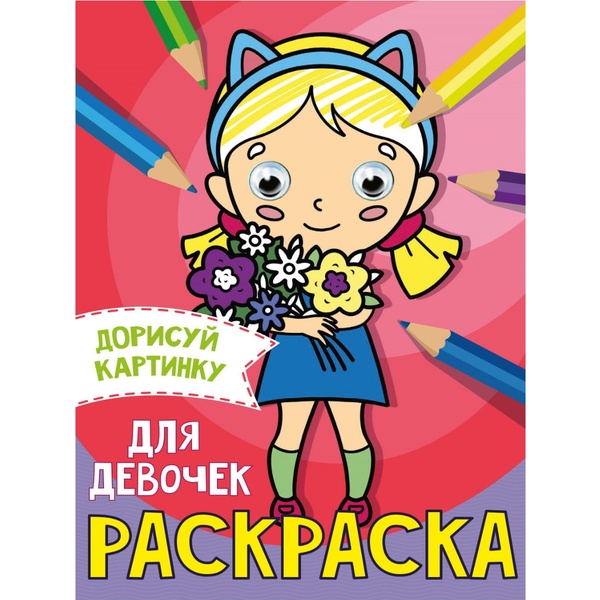 ДОРИСУЙ КАРТИНКУ

ДЛЯ ДЕВОЧЕК

РАСКРАСКА